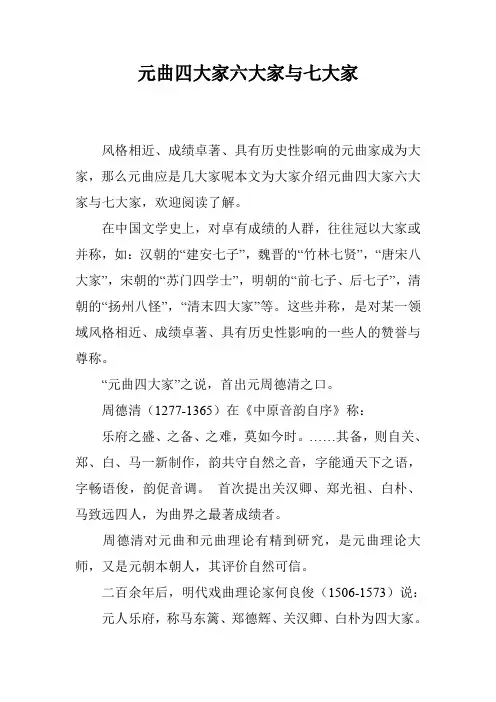 元曲四大家六大家与七大家

风格相近、成绩卓著、具有历史性影响的元曲家成为大家，那么元曲应是几大家呢本文为大家介绍元曲四大家六大家与七大家，欢迎阅读了解。

在中国文学史上，对卓有成绩的人群，往往冠以大家或并称，如：汉朝的“建安七子”，魏晋的“竹林七贤”，“唐宋八大家”，宋朝的“苏门四学士”，明朝的“前七子、后七子”，清朝的“扬州八怪”，“清末四大家”等。这些并称，是对某一领域风格相近、成绩卓著、具有历史性影响的一些人的赞誉与尊称。

“元曲四大家”之说，首出元周德清之口。

周德清（1277-1365）在《中原音韵自序》称：

乐府之盛、之备、之难，莫如今时。……其备，则自关、郑、白、马一新制作，韵共守自然之音，字能通天下之语，字畅语俊，韵促音调。 首次提出关汉卿、郑光祖、白朴、马致远四人，为曲界之最著成绩者。

周德清对元曲和元曲理论有精到研究，是元曲理论大师，又是元朝本朝人，其评价自然可信。

二百余年后，明代戏曲理论家何良俊（1506-1573）说：

元人乐府，称马东篱、郑德辉、关汉卿、白朴为四大家。